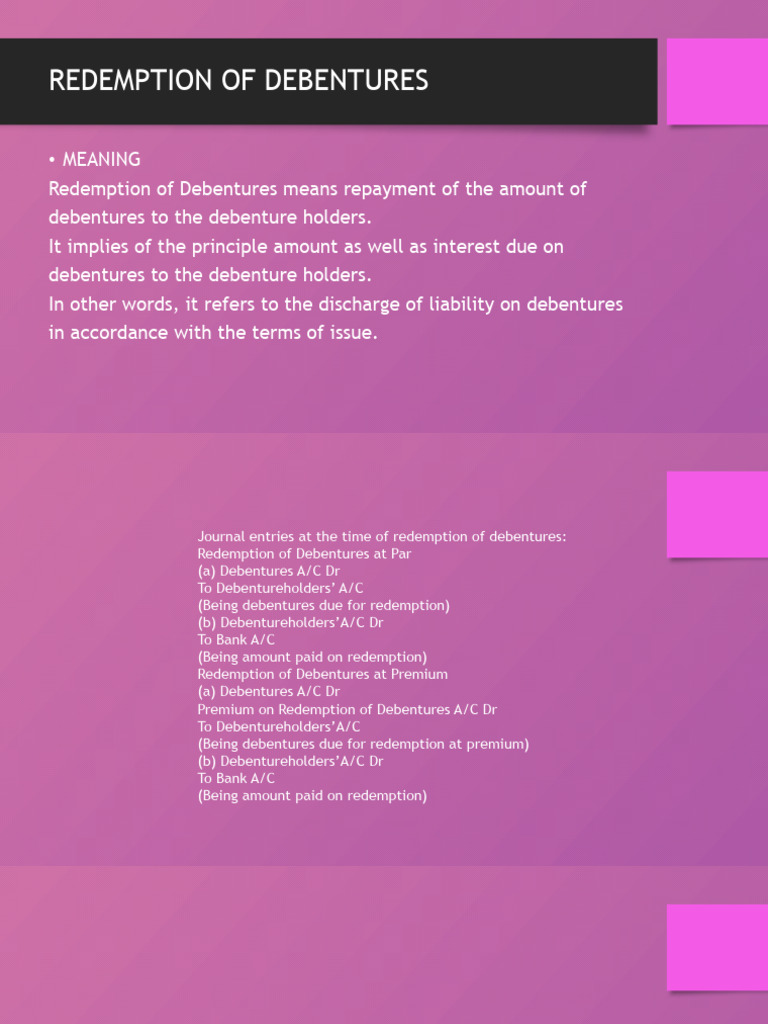 REDEMPTION OF DEBENTURES

• MEANING
Redemption of Debentures means repayment of the amount of debentures to the debenture holders.
It implies of the principle amount as well as interest due on debentures to the debenture holders.
In other words, it refers to the discharge of liability on debentures in accordance with the terms of issue.

Journal entries at the time of redemption of debentures:
Redemption of Debentures at Par
(a) Debentures A/C Dr
To Debentureholders' A/C
(Being debentures due for redemption)
(b) Debentureholders'A/C Dr
To Bank A/C
(Being amount paid on redemption)
Redemption of Debentures at Premium
(a) Debentures A/C Dr
Premium on Redemption of Debentures A/C Dr
To Debentureholders'A/C
(Being debentures due for redemption at premium)
(b) Debentureholders'A/C Dr
To Bank A/C
(Being amount paid on redemption)